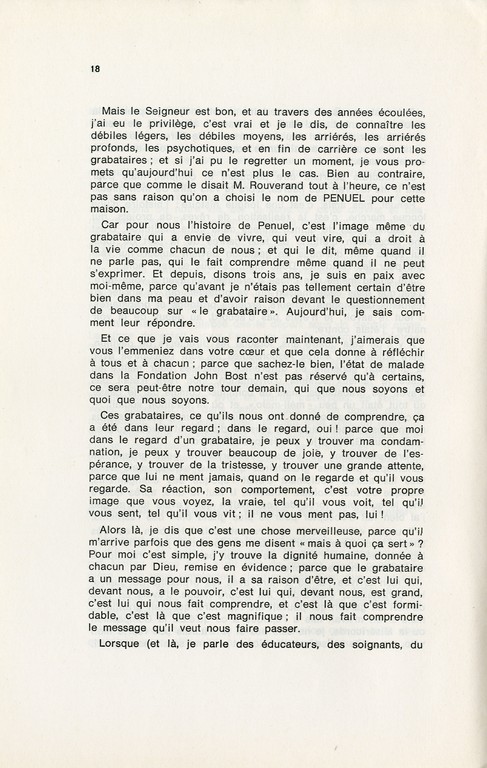 18

Mais le Seigneur est bon, et au travers des années écoulées, j'ai eu le privilège, c'est vrai et je le dis, de connaître les débiles légers, les débiles moyens, les arriérés, les arriérés profonds, les psychotiques, et en fin de carrière ce sont les grabataires ; et si j'ai pu le regretter un moment, je vous promets qu'aujourd'hui ce n'est plus le cas. Bien au contraire, parce que comme le disait M. Rouverand tout à l'heure, ce n'est pas sans raison qu'on a choisi le nom de PENUEL pour cette maison.

Car pour nous l'histoire de Penuel, c'est l'image même du grabataire qui a envie de vivre, qui veut vire, qui a droit à la vie comme chacun de nous ; et qui le dit, même quand il ne parle pas, qui le fait comprendre même quand il ne peut s'exprimer. Et depuis, disons trois ans, je suis en paix avec moi-même, parce qu'avant je n'étais pas tellement certain d'être bien dans ma peau et d'avoir raison devant le questionnement de beaucoup sur « le grabataire ». Aujourd'hui, je sais comment leur répondre.

Et ce que je vais vous raconter maintenant, j'aimerais que vous l'emmeniez dans votre cœur et que cela donne à réfléchir à tous et à chacun ; parce que sachez-le bien, l'état de malade dans la Fondation John Bost n'est pas réservé qu'à certains, ce sera peut-être notre tour demain, qui que nous soyons et quoi que nous soyons.

Ces grabataires, ce qu'ils nous ont donné de comprendre, ça a été dans leur regard ; dans le regard, oui ! parce que moi dans le regard d'un grabataire, je peux y trouver ma condamnation, je peux y trouver beaucoup de joie, y trouver de l'espérance, y trouver de la tristesse, y trouver une grande attente, parce que lui ne ment jamais, quand on le regarde et qu'il vous regarde. Sa réaction, son comportement, c'est votre propre image que vous voyez, la vraie, tel qu'il vous voit, tel qu'il vous sent, tel qu'il vous vit ; il ne vous ment pas, lui !

Alors là, je dis que c'est une chose merveilleuse, parce qu'il m'arrive parfois que des gens me disent « mais à quoi ça sert » ? Pour moi c'est simple, j'y trouve la dignité humaine, donnée à chacun par Dieu, remise en évidence ; parce que le grabataire a un message pour nous, il a sa raison d'être, et c'est lui qui, devant nous, a le pouvoir, c'est lui qui, devant nous, est grand, c'est lui qui nous fait comprendre, et c'est là que c'est formidable, c'est là que c'est magnifique ; il nous fait comprendre le message qu'il veut nous faire passer.

Lorsque (et là, je parle des éducateurs, des soignants, du